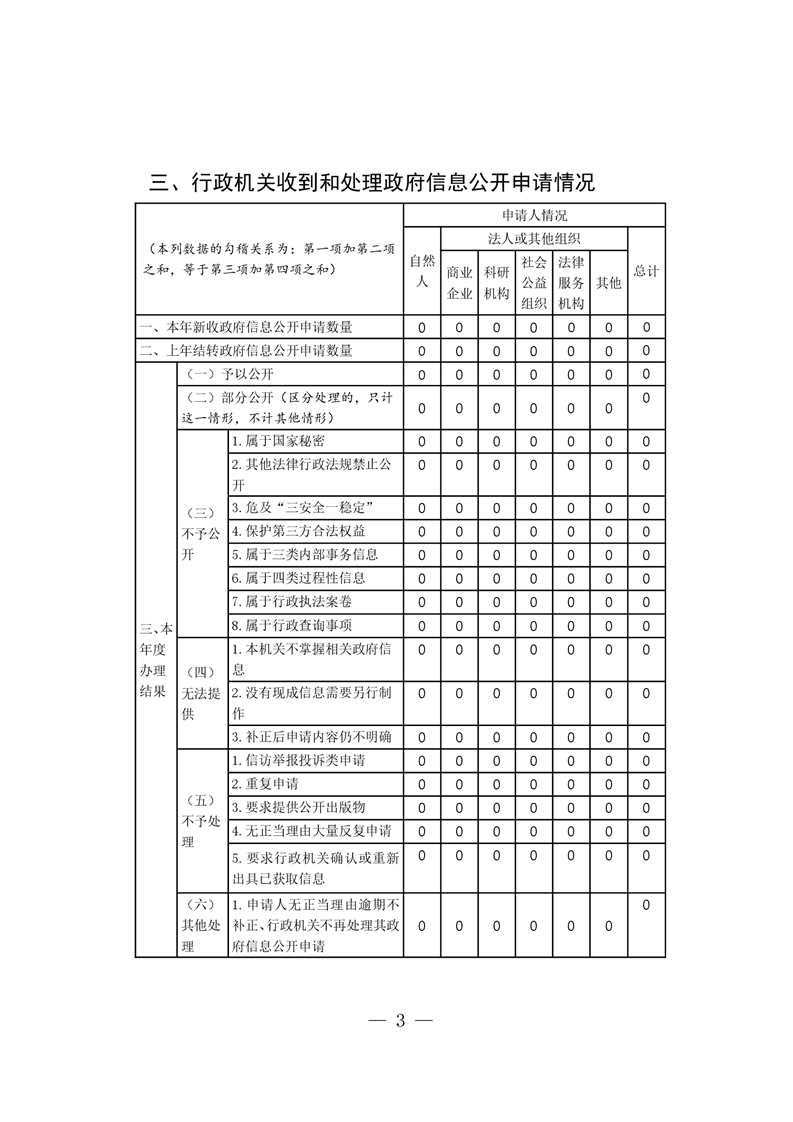 三、行政机关收到和处理政府信息公开申请情况

| （本列数据的勾稽关系为：第一项加第二项之和，等于第三项加第四项之和） | | | 申请人情况 | | | | | | |
|---|---|---|---|---|---|---|---|---|---|
| | | | 自然人 | 法人或其他组织 | | | | | 总计 |
| | | | | 商业企业 | 科研机构 | 社会公益组织 | 法律服务机构 | 其他 | |
| 一、本年新收政府信息公开申请数量 | | | 0 | 0 | 0 | 0 | 0 | 0 | 0 |
| 二、上年结转政府信息公开申请数量 | | | 0 | 0 | 0 | 0 | 0 | 0 | 0 |
| 三、本年度办理结果 | （一）予以公开 | | 0 | 0 | 0 | 0 | 0 | 0 | 0 |
| | （二）部分公开（区分处理的，只计这一情形，不计其他情形） | | 0 | 0 | 0 | 0 | 0 | 0 | 0 |
| | （三）不予公开 | 1. 属于国家秘密 | 0 | 0 | 0 | 0 | 0 | 0 | 0 |
| | | 2. 其他法律行政法规禁止公开 | 0 | 0 | 0 | 0 | 0 | 0 | 0 |
| | | 3. 危及“三安全一稳定” | 0 | 0 | 0 | 0 | 0 | 0 | 0 |
| | | 4. 保护第三方合法权益 | 0 | 0 | 0 | 0 | 0 | 0 | 0 |
| | | 5. 属于三类内部事务信息 | 0 | 0 | 0 | 0 | 0 | 0 | 0 |
| | | 6. 属于四类过程性信息 | 0 | 0 | 0 | 0 | 0 | 0 | 0 |
| | | 7. 属于行政执法案卷 | 0 | 0 | 0 | 0 | 0 | 0 | 0 |
| | | 8. 属于行政查询事项 | 0 | 0 | 0 | 0 | 0 | 0 | 0 |
| | （四）无法提供 | 1. 本机关不掌握相关政府信息 | 0 | 0 | 0 | 0 | 0 | 0 | 0 |
| | | 2. 没有现成信息需要另行制作 | 0 | 0 | 0 | 0 | 0 | 0 | 0 |
| | | 3. 补正后申请内容仍不明确 | 0 | 0 | 0 | 0 | 0 | 0 | 0 |
| | （五）不予处理 | 1. 信访举报投诉类申请 | 0 | 0 | 0 | 0 | 0 | 0 | 0 |
| | | 2. 重复申请 | 0 | 0 | 0 | 0 | 0 | 0 | 0 |
| | | 3. 要求提供公开出版物 | 0 | 0 | 0 | 0 | 0 | 0 | 0 |
| | | 4. 无正当理由大量反复申请 | 0 | 0 | 0 | 0 | 0 | 0 | 0 |
| | | 5. 要求行政机关确认或重新出具已获取信息 | 0 | 0 | 0 | 0 | 0 | 0 | 0 |
| | （六）其他处理 | 1. 申请人无正当理由逾期不补正、行政机关不再处理其政府信息公开申请 | 0 | 0 | 0 | 0 | 0 | 0 | 0 |

— 3 —